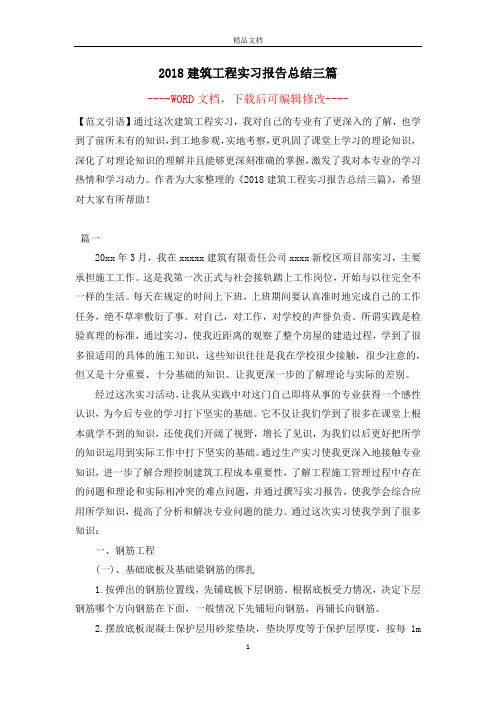 精品文档

2018建筑工程实习报告总结三篇

----WORD文档，下载后可编辑修改----

【范文引语】通过这次建筑工程实习，我对自己的专业有了更深入的了解，也学到了前所未有的知识，到工地参观，实地考察，更巩固了课堂上学习的理论知识，深化了对理论知识的理解并且能够更深刻准确的掌握，激发了我对本专业的学习热情和学习动力。作者为大家整理的《2018建筑工程实习报告总结三篇》，希望对大家有所帮助！

篇一

20xx年3月，我在xxxxx建筑有限责任公司xxxx新校区项目部实习，主要承担施工工作。这是我第一次正式与社会接轨踏上工作岗位，开始与以往完全不一样的生活。每天在规定的时间上下班，上班期间要认真准时地完成自己的工作任务，绝不草率敷衍了事。对自己，对工作，对学校的声誉负责。所谓实践是检验真理的标准，通过实习，使我近距离的观察了整个房屋的建造过程，学到了很多很适用的具体的施工知识，这些知识往往是我在学校很少接触，很少注意的，但又是十分重要、十分基础的知识。让我更深一步的了解理论与实际的差别。

经过这次实习活动，让我从实践中对这门自己即将从事的专业获得一个感性认识，为今后专业的学习打下坚实的基础。它不仅让我们学到了很多在课堂上根本就学不到的知识，还使我们开阔了视野，增长了见识，为我们以后更好把所学的知识运用到实际工作中打下坚实的基础。通过生产实习使我更深入地接触专业知识，进一步了解合理控制建筑工程成本重要性，了解工程施工管理过程中存在的问题和理论和实际相冲突的难点问题，并通过撰写实习报告，使我学会综合应用所学知识，提高了分析和解决专业问题的能力。通过这次实习使我学到了很多知识：

一、钢筋工程

(一)、基础底板及基础梁钢筋的绑扎

1.按弹出的钢筋位置线，先铺底板下层钢筋。根据底板受力情况，决定下层钢筋哪个方向钢筋在下面，一般情况下先铺短向钢筋，再铺长向钢筋。

2.摆放底板混凝土保护层用砂浆垫块，垫块厚度等于保护层厚度，按每 1m

1